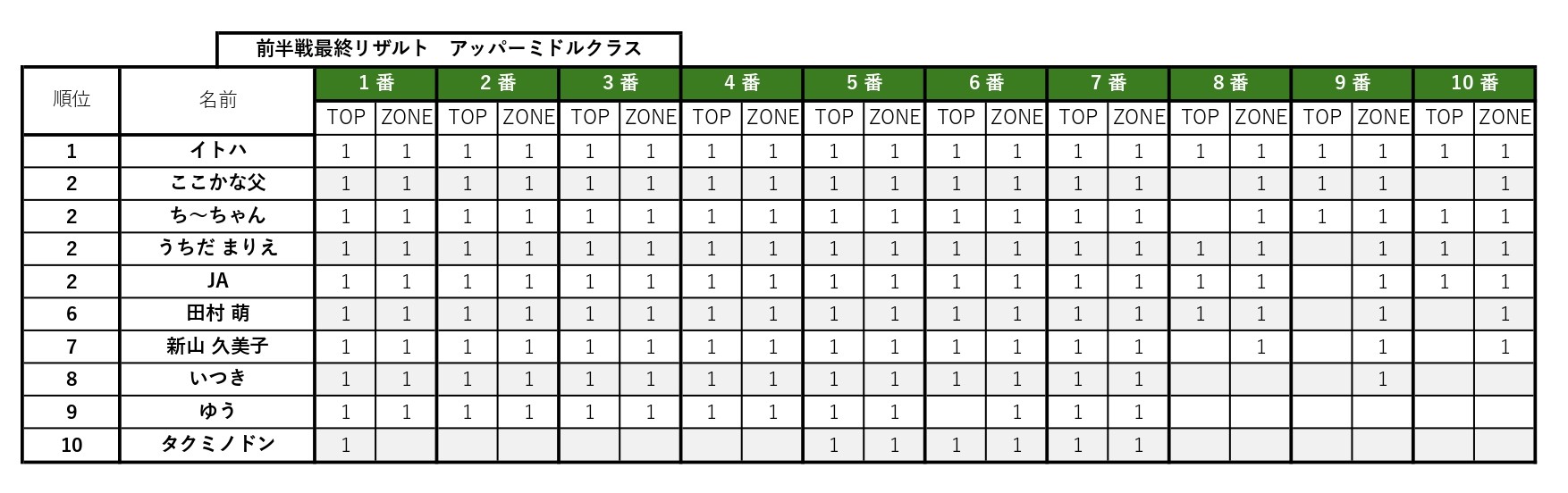 前半戦最終リザルト　アッパーミドルクラス

| 順位 | 名前 | 1番 | | 2番 | | 3番 | | 4番 | | 5番 | | 6番 | | 7番 | | 8番 | | 9番 | | 10番 | |
|---|---|---|---|---|---|---|---|---|---|---|---|---|---|---|---|---|---|---|---|---|---|
| | | TOP | ZONE | TOP | ZONE | TOP | ZONE | TOP | ZONE | TOP | ZONE | TOP | ZONE | TOP | ZONE | TOP | ZONE | TOP | ZONE | TOP | ZONE |
| 1 | イトハ | 1 | 1 | 1 | 1 | 1 | 1 | 1 | 1 | 1 | 1 | 1 | 1 | 1 | 1 | 1 | 1 | 1 | 1 | 1 | 1 |
| 2 | ここかな父 | 1 | 1 | 1 | 1 | 1 | 1 | 1 | 1 | 1 | 1 | 1 | 1 | 1 | 1 | | 1 | 1 | 1 | | 1 |
| 2 | ち～ちゃん | 1 | 1 | 1 | 1 | 1 | 1 | 1 | 1 | 1 | 1 | 1 | 1 | 1 | 1 | | 1 | 1 | 1 | 1 | 1 |
| 2 | うちだ まりえ | 1 | 1 | 1 | 1 | 1 | 1 | 1 | 1 | 1 | 1 | 1 | 1 | 1 | 1 | 1 | 1 | | 1 | 1 | 1 |
| 2 | JA | 1 | 1 | 1 | 1 | 1 | 1 | 1 | 1 | 1 | 1 | 1 | 1 | 1 | 1 | 1 | 1 | | 1 | 1 | 1 |
| 6 | 田村 萌 | 1 | 1 | 1 | 1 | 1 | 1 | 1 | 1 | 1 | 1 | 1 | 1 | 1 | 1 | 1 | 1 | | 1 | | 1 |
| 7 | 新山 久美子 | 1 | 1 | 1 | 1 | 1 | 1 | 1 | 1 | 1 | 1 | 1 | 1 | 1 | 1 | | 1 | | 1 | | 1 |
| 8 | いつき | 1 | 1 | 1 | 1 | 1 | 1 | 1 | 1 | 1 | 1 | 1 | 1 | 1 | 1 | | | | 1 | | |
| 9 | ゆう | 1 | 1 | 1 | 1 | 1 | 1 | 1 | 1 | 1 | 1 | | 1 | 1 | 1 | | | | | | |
| 10 | タクミノドン | 1 | | | | | | | | 1 | 1 | 1 | 1 | 1 | 1 | | | | | | |